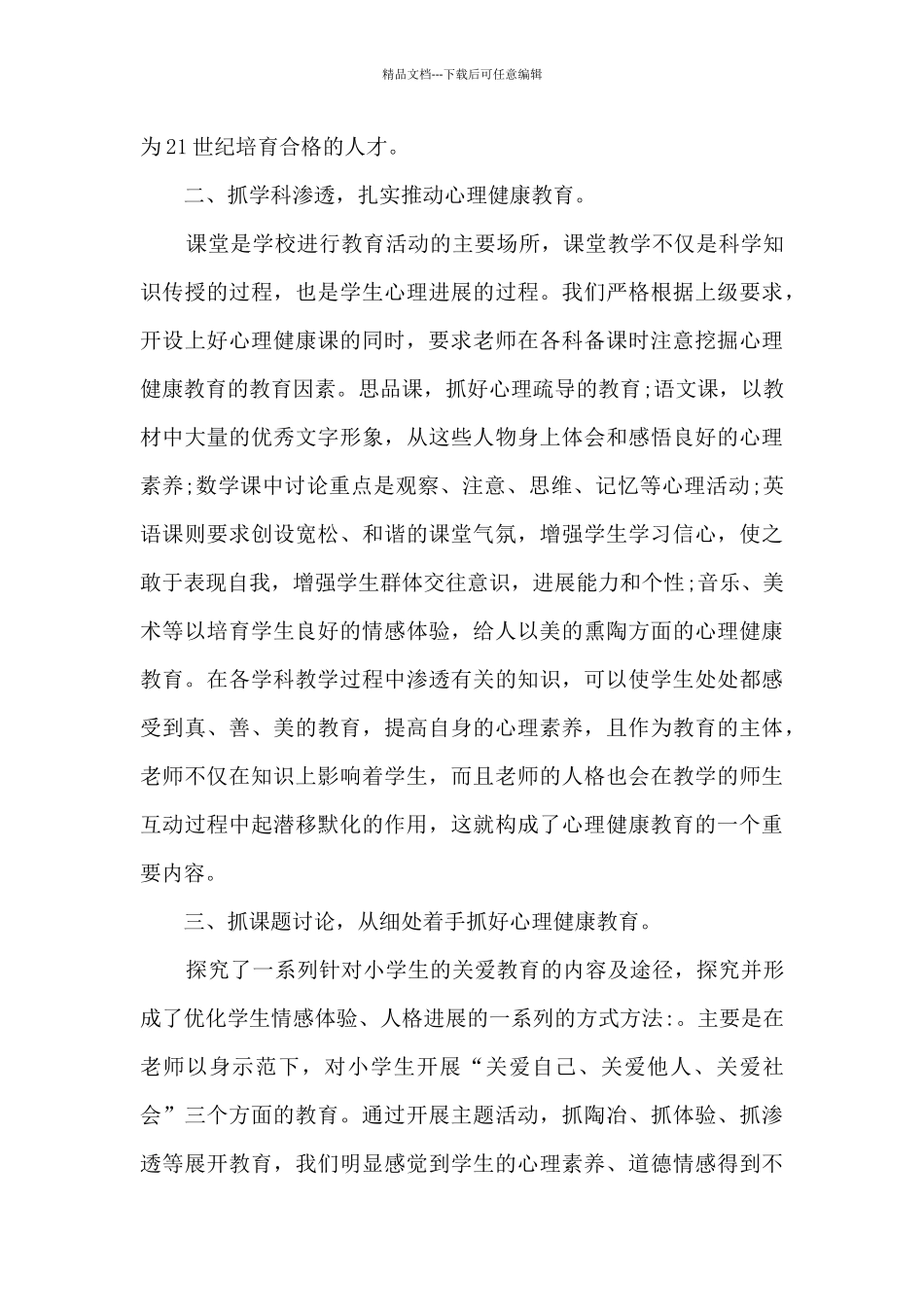 精品文档---下载后可任意编辑

为21世纪培育合格的人才。

二、抓学科渗透，扎实推动心理健康教育。

课堂是学校进行教育活动的主要场所，课堂教学不仅是科学知识传授的过程，也是学生心理进展的过程。我们严格根据上级要求，开设上好心理健康课的同时，要求老师在各科备课时注意挖掘心理健康教育的教育因素。思品课，抓好心理疏导的教育;语文课，以教材中大量的优秀文字形象，从这些人物身上体会和感悟良好的心理素养;数学课中讨论重点是观察、注意、思维、记忆等心理活动;英语课则要求创设宽松、和谐的课堂气氛，增强学生学习信心，使之敢于表现自我，增强学生群体交往意识，进展能力和个性;音乐、美术等以培育学生良好的情感体验，给人以美的熏陶方面的心理健康教育。在各学科教学过程中渗透有关的知识，可以使学生处处都感受到真、善、美的教育，提高自身的心理素养，且作为教育的主体，老师不仅在知识上影响着学生，而且老师的人格也会在教学的师生互动过程中起潜移默化的作用，这就构成了心理健康教育的一个重要内容。

三、抓课题讨论，从细处着手抓好心理健康教育。

探究了一系列针对小学生的关爱教育的内容及途径，探究并形成了优化学生情感体验、人格进展的一系列的方式方法:。主要是在老师以身示范下，对小学生开展“关爱自己、关爱他人、关爱社会”三个方面的教育。通过开展主题活动，抓陶冶、抓体验、抓渗透等展开教育，我们明显感觉到学生的心理素养、道德情感得到不